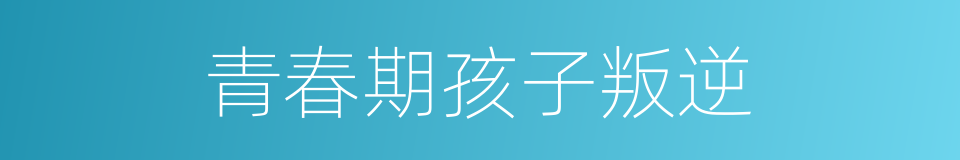 青春期孩子叛逆